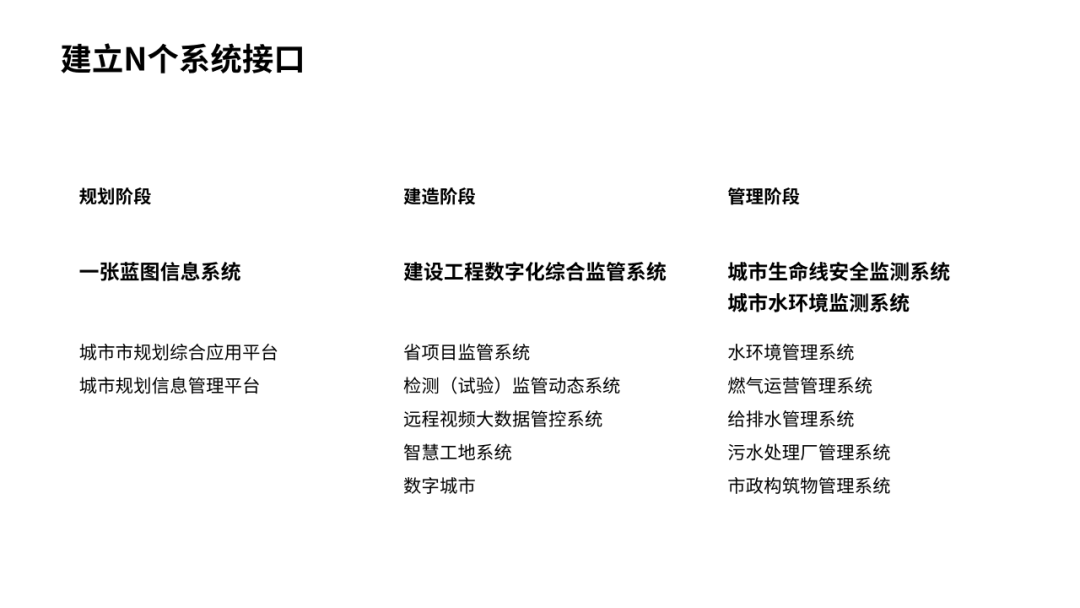 建立N个系统接口

规划阶段

一张蓝图信息系统

城市市规划综合应用平台
城市规划信息管理平台

建造阶段

建设工程数字化综合监管系统

省项目监管系统
检测（试验）监管动态系统
远程视频大数据管控系统
智慧工地系统
数字城市

管理阶段

城市生命线安全监测系统
城市水环境监测系统

水环境管理系统
燃气运营管理系统
给排水管理系统
污水处理厂管理系统
市政构筑物管理系统